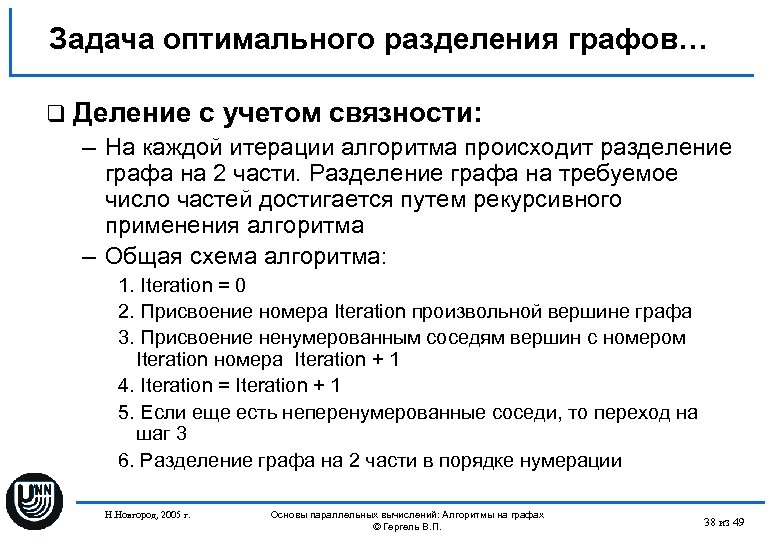 Задача оптимального разделения графов…

❑ Деление с учетом связности:

– На каждой итерации алгоритма происходит разделение графа на 2 части. Разделение графа на требуемое число частей достигается путем рекурсивного применения алгоритма

– Общая схема алгоритма:

1. Iteration = 0

2. Присвоение номера Iteration произвольной вершине графа

3. Присвоение ненумерованным соседям вершин с номером Iteration номера Iteration + 1

4. Iteration = Iteration + 1

5. Если еще есть неперенумерованные соседи, то переход на шаг 3

6. Разделение графа на 2 части в порядке нумерации

UNN

Н.Новгород, 2005 г.

Основы параллельных вычислений: Алгоритмы на графах
© Гергель В.П.

38 из 49